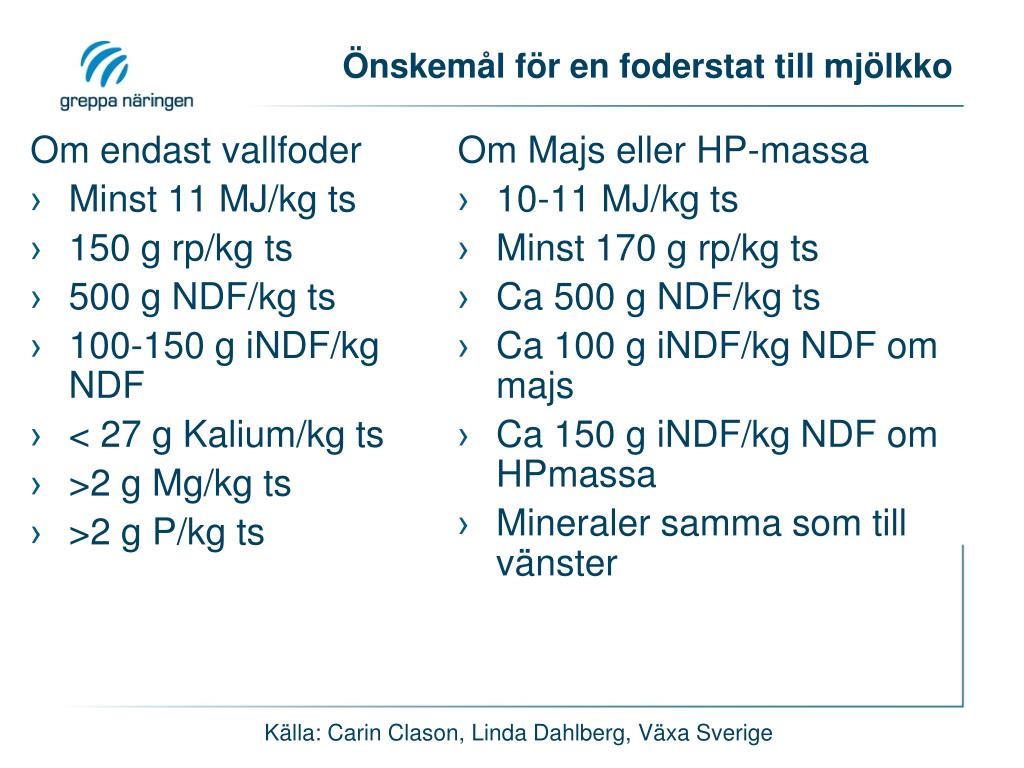 greppa näringen

Önskemål för en foderstat till mjölkko

Om endast vallfoder
› Minst 11 MJ/kg ts
› 150 g rp/kg ts
› 500 g NDF/kg ts
› 100-150 g iNDF/kg NDF
› < 27 g Kalium/kg ts
› >2 g Mg/kg ts
› >2 g P/kg ts

Om Majs eller HP-massa
› 10-11 MJ/kg ts
› Minst 170 g rp/kg ts
› Ca 500 g NDF/kg ts
› Ca 100 g iNDF/kg NDF om majs
› Ca 150 g iNDF/kg NDF om HPmassa
› Mineraler samma som till vänster

Källa: Carin Clason, Linda Dahlberg, Växa Sverige